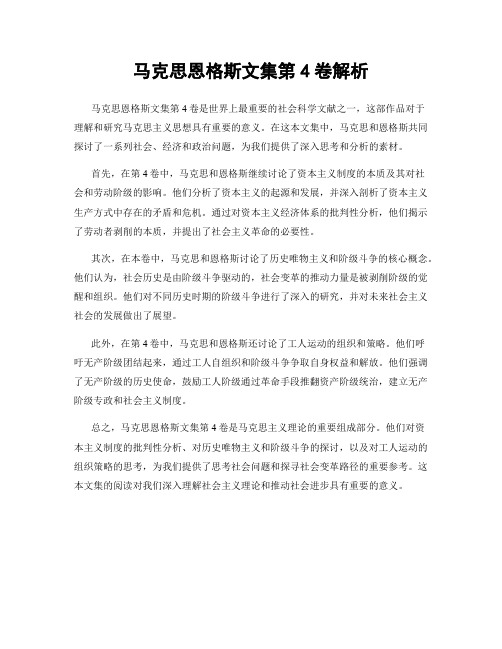 马克思恩格斯文集第 4 卷解析

马克思恩格斯文集第 4 卷是世界上最重要的社会科学文献之一，这部作品对于理解和研究马克思主义思想具有重要的意义。在这本文集中，马克思和恩格斯共同探讨了一系列社会、经济和政治问题，为我们提供了深入思考和分析的素材。

首先，在第 4 卷中，马克思和恩格斯继续讨论了资本主义制度的本质及其对社会和劳动阶级的影响。他们分析了资本主义的起源和发展，并深入剖析了资本主义生产方式中存在的矛盾和危机。通过对资本主义经济体系的批判性分析，他们揭示了劳动者剥削的本质，并提出了社会主义革命的必要性。

其次，在本卷中，马克思和恩格斯讨论了历史唯物主义和阶级斗争的核心概念。他们认为，社会历史是由阶级斗争驱动的，社会变革的推动力量是被剥削阶级的觉醒和组织。他们对不同历史时期的阶级斗争进行了深入的研究，并对未来社会主义社会的发展做出了展望。

此外，在第 4 卷中，马克思和恩格斯还讨论了工人运动的组织和策略。他们呼吁无产阶级团结起来，通过工人自组织和阶级斗争争取自身权益和解放。他们强调了无产阶级的历史使命，鼓励工人阶级通过革命手段推翻资产阶级统治，建立无产阶级专政和社会主义制度。

总之，马克思恩格斯文集第 4 卷是马克思主义理论的重要组成部分。他们对资本主义制度的批判性分析、对历史唯物主义和阶级斗争的探讨，以及对工人运动的组织策略的思考，为我们提供了思考社会问题和探寻社会变革路径的重要参考。这本文集的阅读对我们深入理解社会主义理论和推动社会进步具有重要的意义。